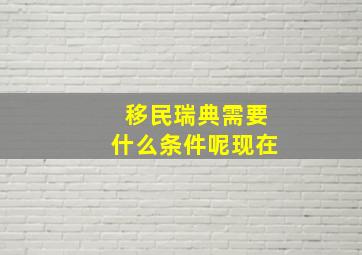 移民瑞典需要
什么条件呢现在